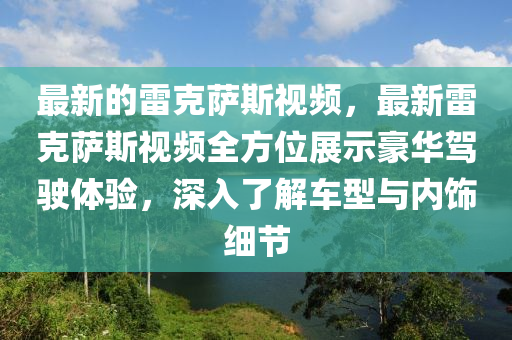 最新的雷克萨斯视频，最新雷克萨斯视频全方位展示豪华驾驶体验，深入了解车型与内饰细节